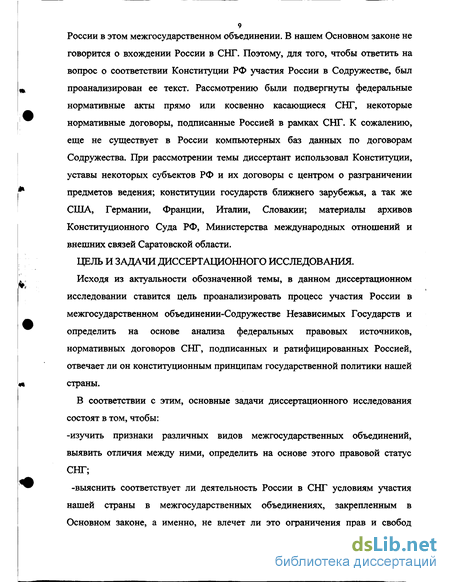 9

России в этом межгосударственном объединении. В нашем Основном законе не говорится о вхождении России в СНГ. Поэтому, для того, чтобы ответить на вопрос о соответствии Конституции РФ участия России в Содружестве, был проанализирован ее текст. Рассмотрению были подвергнуты федеральные нормативные акты прямо или косвенно касающиеся СНГ, некоторые нормативные договоры, подписанные Россией в рамках СНГ. К сожалению, еще не существует в России компьютерных баз данных по договорам Содружества. При рассмотрении темы диссертант использовал Конституции, уставы некоторых субъектов РФ и их договоры с центром о разграничении предметов ведения; конституции государств ближнего зарубежья, а так же США, Германии, Франции, Италии, Словакии; материалы архивов Конституционного Суда РФ, Министерства международных отношений и внешних связей Саратовской области.

ЦЕЛЬ И ЗАДАЧИ ДИССЕРТАЦИОННОГО ИССЛЕДОВАНИЯ.

Исходя из актуальности обозначенной темы, в данном диссертационном исследовании ставится цель проанализировать процесс участия России в межгосударственном объединении-Содружестве Независимых Государств и определить на основе анализа федеральных правовых источников, нормативных договоров СНГ, подписанных и ратифицированных Россией, отвечает ли он конституционным принципам государственной политики нашей страны.

В соответствии с этим, основные задачи диссертационного исследования состоят в том, чтобы:

-изучить признаки различных видов межгосударственных объединений, выявить отличия между ними, определить на основе этого правовой статус СНГ;

-выяснить соответствует ли деятельность России в СНГ условиям участия нашей страны в межгосударственных объединениях, закрепленным в Основном законе, а именно, не влечет ли это ограничения прав и свобод

dsLib.net
библиотека диссертаций